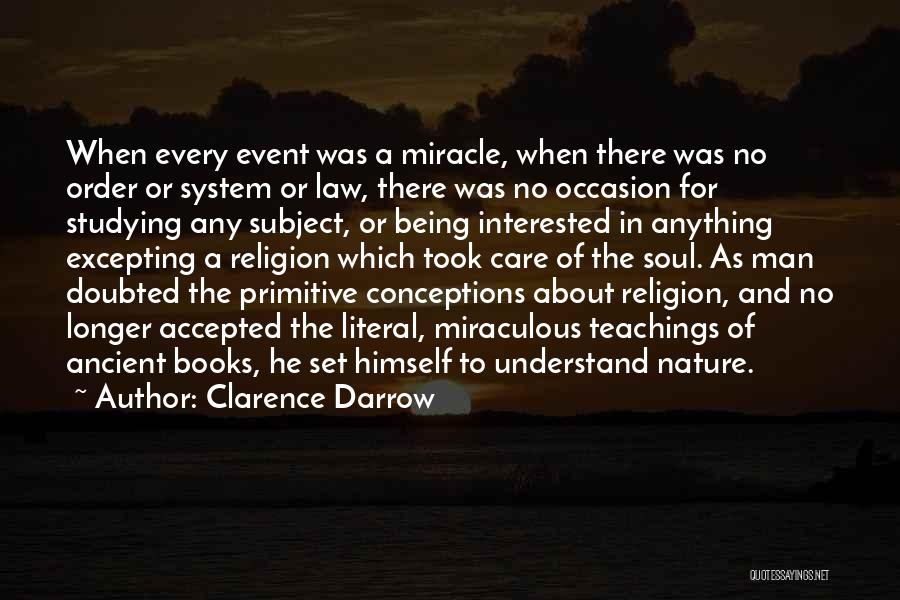 When every event was a miracle, when there was no order or system or law, there was no occasion for studying any subject, or being interested in anything excepting a religion which took care of the soul. As man doubted the primitive conceptions about religion, and no longer accepted the literal, miraculous teachings of ancient books, he set himself to understand nature.

~ Author: Clarence Darrow

QUOTESSAYINGS.NET